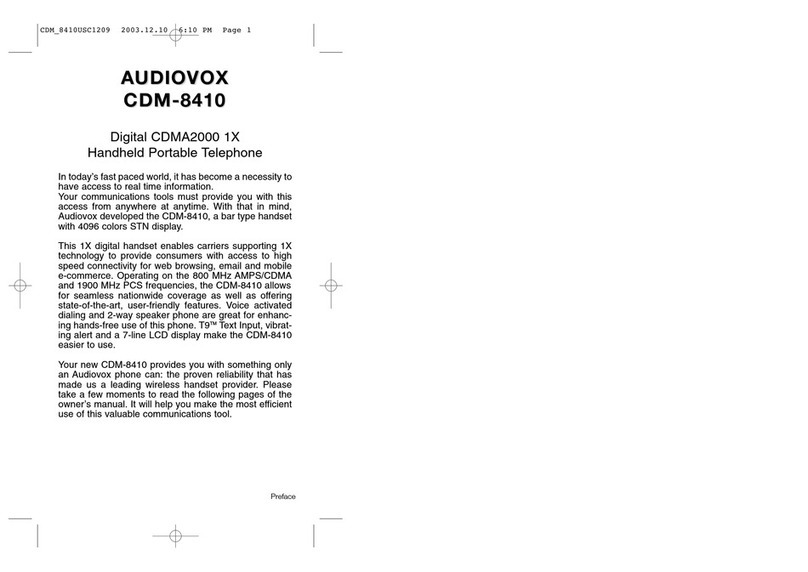 CDM_8410USC1209 2003.12.10 6:10 PM Page 1

AUDIOVOX
CDM-8410

Digital CDMA2000 1X
Handheld Portable Telephone

In today's fast paced world, it has become a necessity to have access to real time information.
Your communications tools must provide you with this access from anywhere at anytime. With that in mind, Audiovox developed the CDM-8410, a bar type handset with 4096 colors STN display.

This 1X digital handset enables carriers supporting 1X technology to provide consumers with access to high speed connectivity for web browsing, email and mobile e-commerce. Operating on the 800 MHz AMPS/CDMA and 1900 MHz PCS frequencies, the CDM-8410 allows for seamless nationwide coverage as well as offering state-of-the-art, user-friendly features. Voice activated dialing and 2-way speaker phone are great for enhancing hands-free use of this phone. T9™ Text Input, vibrating alert and a 7-line LCD display make the CDM-8410 easier to use.

Your new CDM-8410 provides you with something only an Audiovox phone can: the proven reliability that has made us a leading wireless handset provider. Please take a few moments to read the following pages of the owner's manual. It will help you make the most efficient use of this valuable communications tool.

Preface